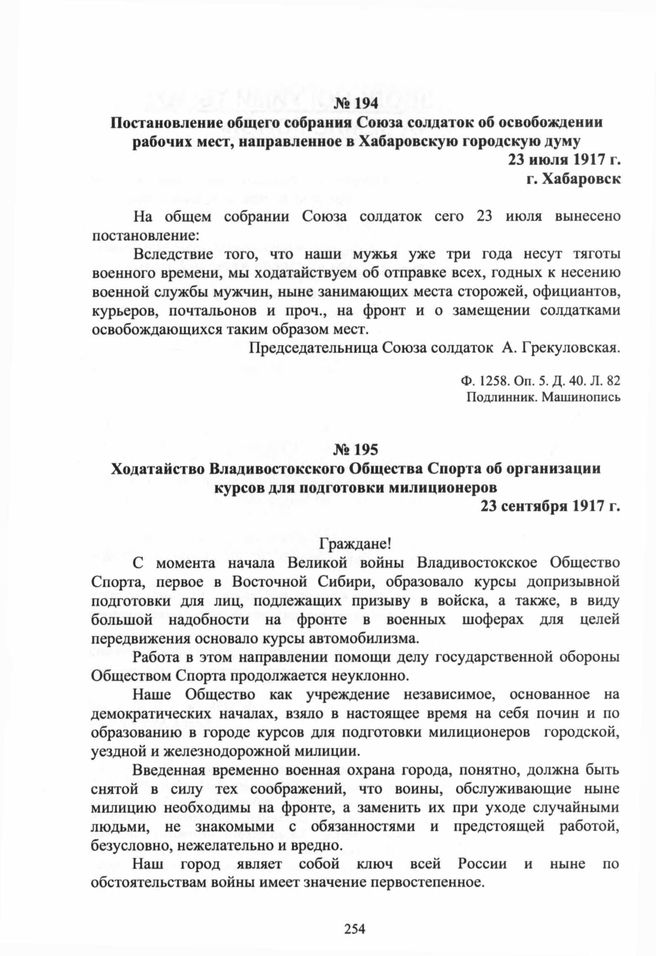 № 194
Постановление общего собрания Союза солдаток об освобождении рабочих мест, направленное в Хабаровскую городскую думу
23 июля 1917 г.
г. Хабаровск

На общем собрании Союза солдаток сего 23 июля вынесено постановление:

Вследствие того, что наши мужья уже три года несут тяготы военного времени, мы ходатайствуем об отправке всех, годных к несению военной службы мужчин, ныне занимающих места сторожей, официантов, курьеров, почтальонов и проч., на фронт и о замещении солдатками освобождающихся таким образом мест.

Председательница Союза солдаток А. Грекуловская.

Ф. 1258. Оп. 5. Д. 40. Л. 82
Подлинник. Машинопись

№ 195
Ходатайство Владивостокского Общества Спорта об организации курсов для подготовки милиционеров
23 сентября 1917 г.

Граждане!

С момента начала Великой войны Владивостокское Общество Спорта, первое в Восточной Сибири, образовало курсы допризывной подготовки для лиц, подлежащих призыву в войска, а также, в виду большой надобности на фронте в военных шоферах для целей передвижения основало курсы автомобилизма.

Работа в этом направлении помощи делу государственной обороны Обществом Спорта продолжается неуклонно.

Наше Общество как учреждение независимое, основанное на демократических началах, взяло в настоящее время на себя почин и по образованию в городе курсов для подготовки милиционеров городской, уездной и железнодорожной милиции.

Введенная временно военная охрана города, понятно, должна быть снятой в силу тех соображений, что воины, обслуживающие ныне милицию необходимы на фронте, а заменить их при уходе случайными людьми, не знакомыми с обязанностями и предстоящей работой, безусловно, нежелательно и вредно.

Наш город являет собой ключ всей России и ныне по обстоятельствам войны имеет значение первостепенное.

254